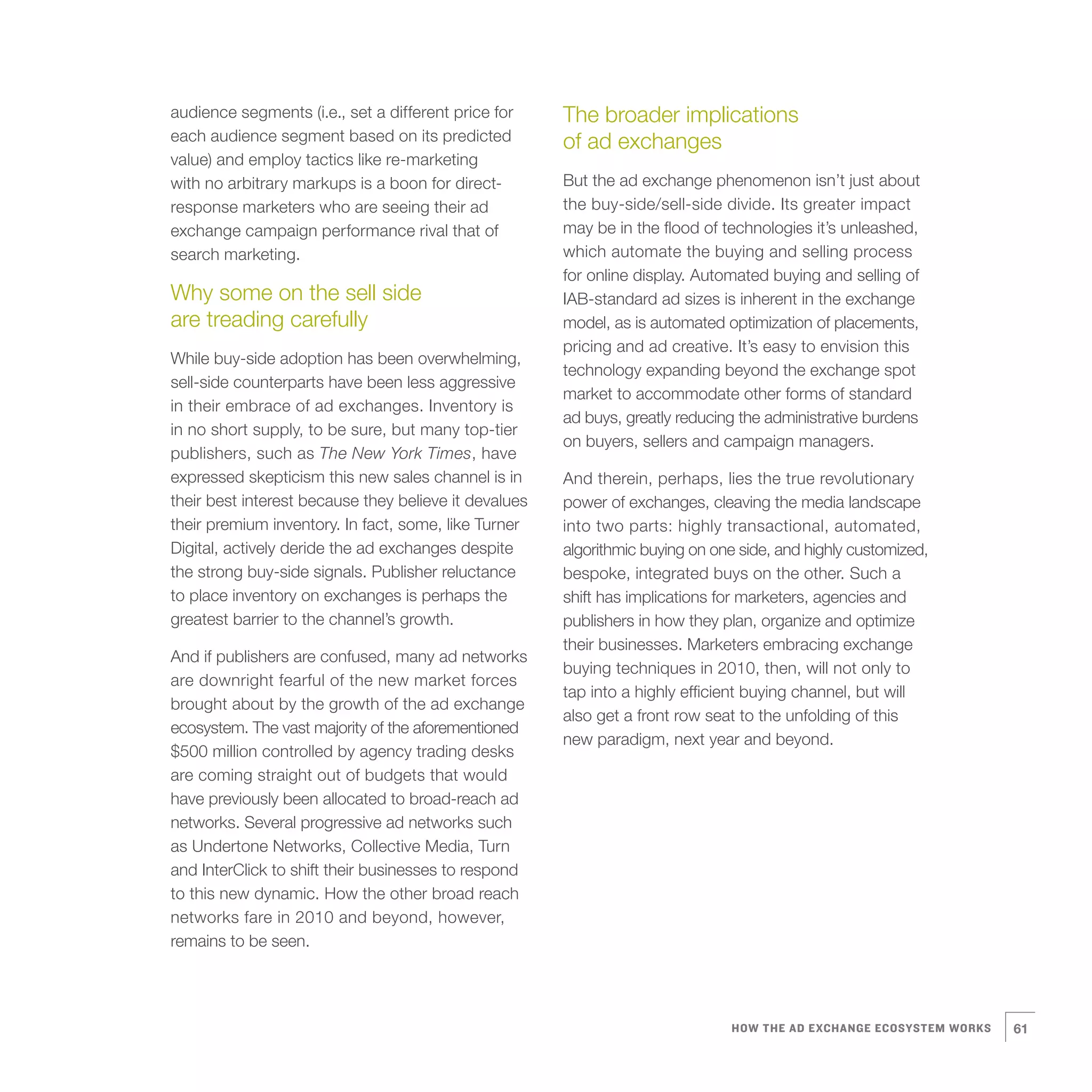 audience segments (i.e., set a different price for each audience segment based on its predicted value) and employ tactics like re-marketing with no arbitrary markups is a boon for direct-response marketers who are seeing their ad exchange campaign performance rival that of search marketing.

Why some on the sell side are treading carefully

While buy-side adoption has been overwhelming, sell-side counterparts have been less aggressive in their embrace of ad exchanges. Inventory is in no short supply, to be sure, but many top-tier publishers, such as The New York Times, have expressed skepticism this new sales channel is in their best interest because they believe it devalues their premium inventory. In fact, some, like Turner Digital, actively deride the ad exchanges despite the strong buy-side signals. Publisher reluctance to place inventory on exchanges is perhaps the greatest barrier to the channel's growth.

And if publishers are confused, many ad networks are downright fearful of the new market forces brought about by the growth of the ad exchange ecosystem. The vast majority of the aforementioned $500 million controlled by agency trading desks are coming straight out of budgets that would have previously been allocated to broad-reach ad networks. Several progressive ad networks such as Undertone Networks, Collective Media, Turn and InterClick to shift their businesses to respond to this new dynamic. How the other broad reach networks fare in 2010 and beyond, however, remains to be seen.

The broader implications of ad exchanges

But the ad exchange phenomenon isn't just about the buy-side/sell-side divide. Its greater impact may be in the flood of technologies it's unleashed, which automate the buying and selling process for online display. Automated buying and selling of IAB-standard ad sizes is inherent in the exchange model, as is automated optimization of placements, pricing and ad creative. It's easy to envision this technology expanding beyond the exchange spot market to accommodate other forms of standard ad buys, greatly reducing the administrative burdens on buyers, sellers and campaign managers.

And therein, perhaps, lies the true revolutionary power of exchanges, cleaving the media landscape into two parts: highly transactional, automated, algorithmic buying on one side, and highly customized, bespoke, integrated buys on the other. Such a shift has implications for marketers, agencies and publishers in how they plan, organize and optimize their businesses. Marketers embracing exchange buying techniques in 2010, then, will not only to tap into a highly efficient buying channel, but will also get a front row seat to the unfolding of this new paradigm, next year and beyond.

HOW THE AD EXCHANGE ECOSYSTEM WORKS 61